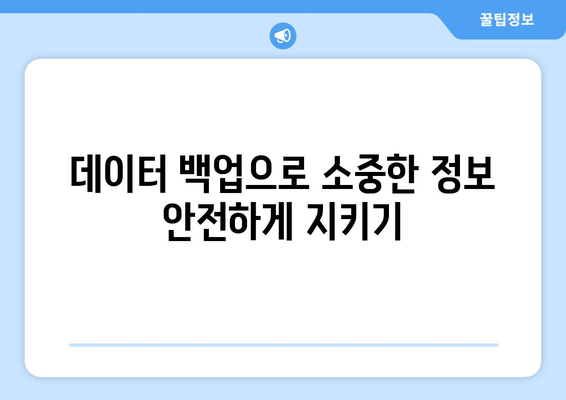 꿀팁정보

데이터 백업으로 소중한 정보 안전하게 지키기